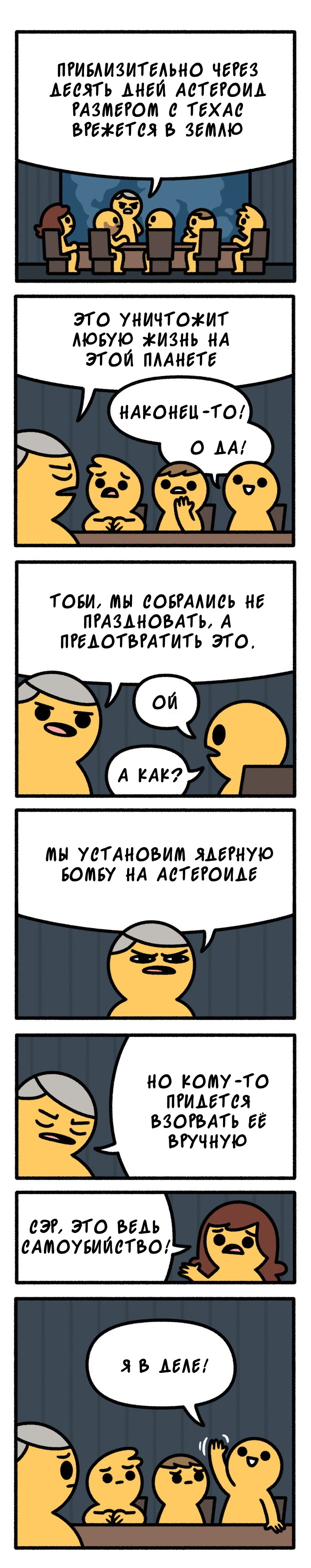 ПРИБЛИЗИТЕЛЬНО ЧЕРЕЗ ДЕСЯТЬ ДНЕЙ АСТЕРОИД РАЗМЕРОМ С ТЕХАС ВРЕЖЕТСЯ В ЗЕМЛЮ

ЭТО УНИЧТОЖИТ ЛЮБУЮ ЖИЗНЬ НА ЭТОЙ ПЛАНЕТЕ

НАКОНЕЦ-ТО!

О ДА!

ТОБИ, МЫ СОБРАЛИСЬ НЕ ПРАЗДНОВАТЬ, А ПРЕДОТВРАТИТЬ ЭТО.

ОЙ

А КАК?

МЫ УСТАНОВИМ ЯДЕРНУЮ БОМБУ НА АСТЕРОИДЕ

НО КОМУ-ТО ПРИДЕТСЯ ВЗОРВАТЬ ЕЁ ВРУЧНУЮ

СЭР, ЭТО ВЕДЬ САМОУБИЙСТВО!

Я В ДЕЛЕ!